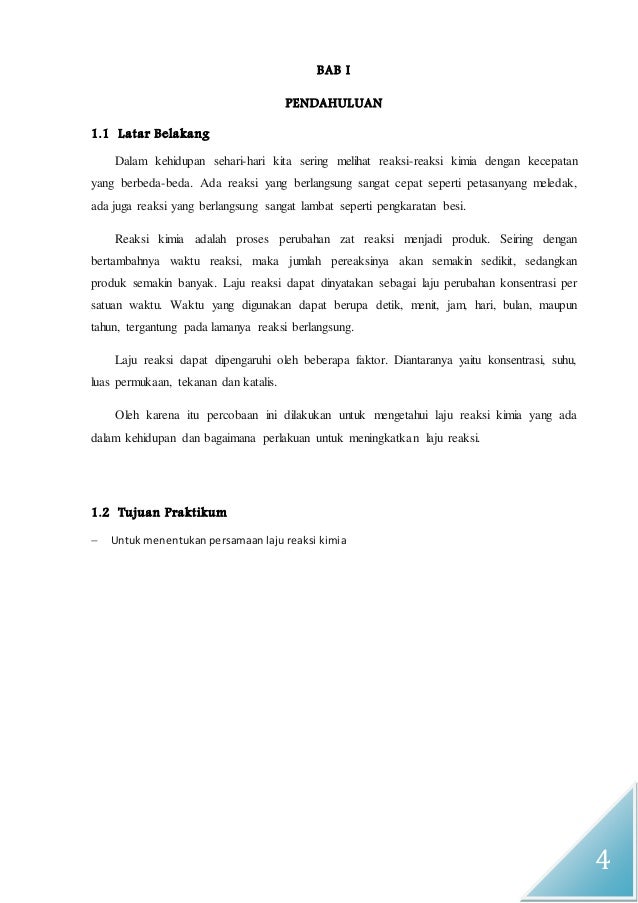 BAB I

PENDAHULUAN

1.1 Latar Belakang

Dalam kehidupan sehari-hari kita sering melihat reaksi-reaksi kimia dengan kecepatan yang berbeda-beda. Ada reaksi yang berlangsung sangat cepat seperti petasanyang meledak, ada juga reaksi yang berlangsung sangat lambat seperti pengkaratan besi.

Reaksi kimia adalah proses perubahan zat reaksi menjadi produk. Seiring dengan bertambahnya waktu reaksi, maka jumlah pereaksinya akan semakin sedikit, sedangkan produk semakin banyak. Laju reaksi dapat dinyatakan sebagai laju perubahan konsentrasi per satuan waktu. Waktu yang digunakan dapat berupa detik, menit, jam, hari, bulan, maupun tahun, tergantung pada lamanya reaksi berlangsung.

Laju reaksi dapat dipengaruhi oleh beberapa faktor. Diantaranya yaitu konsentrasi, suhu, luas permukaan, tekanan dan katalis.

Oleh karena itu percobaan ini dilakukan untuk mengetahui laju reaksi kimia yang ada dalam kehidupan dan bagaimana perlakuan untuk meningkatkan laju reaksi.

1.2 Tujuan Praktikum

– Untuk menentukan persamaan laju reaksi kimia

4